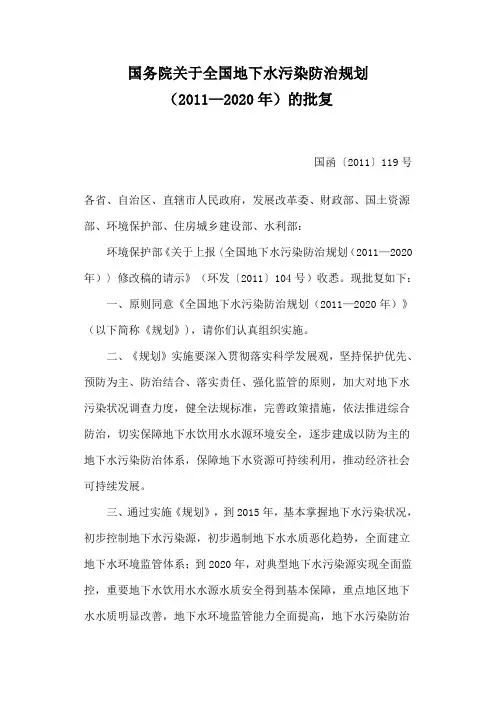 国务院关于全国地下水污染防治规划
（2011—2020年）的批复

国函〔2011〕119号

各省、自治区、直辖市人民政府，发展改革委、财政部、国土资源部、环境保护部、住房城乡建设部、水利部：

环境保护部《关于上报〈全国地下水污染防治规划（2011—2020年）〉修改稿的请示》（环发〔2011〕104号）收悉。现批复如下：

一、原则同意《全国地下水污染防治规划（2011—2020年）》（以下简称《规划》），请你们认真组织实施。

二、《规划》实施要深入贯彻落实科学发展观，坚持保护优先、预防为主、防治结合、落实责任、强化监管的原则，加大对地下水污染状况调查力度，健全法规标准，完善政策措施，依法推进综合防治，切实保障地下水饮用水水源环境安全，逐步建成以防为主的地下水污染防治体系，保障地下水资源可持续利用，推动经济社会可持续发展。

三、通过实施《规划》，到2015年，基本掌握地下水污染状况，初步控制地下水污染源，初步遏制地下水水质恶化趋势，全面建立地下水环境监管体系；到2020年，对典型地下水污染源实现全面监控，重要地下水饮用水水源水质安全得到基本保障，重点地区地下水水质明显改善，地下水环境监管能力全面提高，地下水污染防治